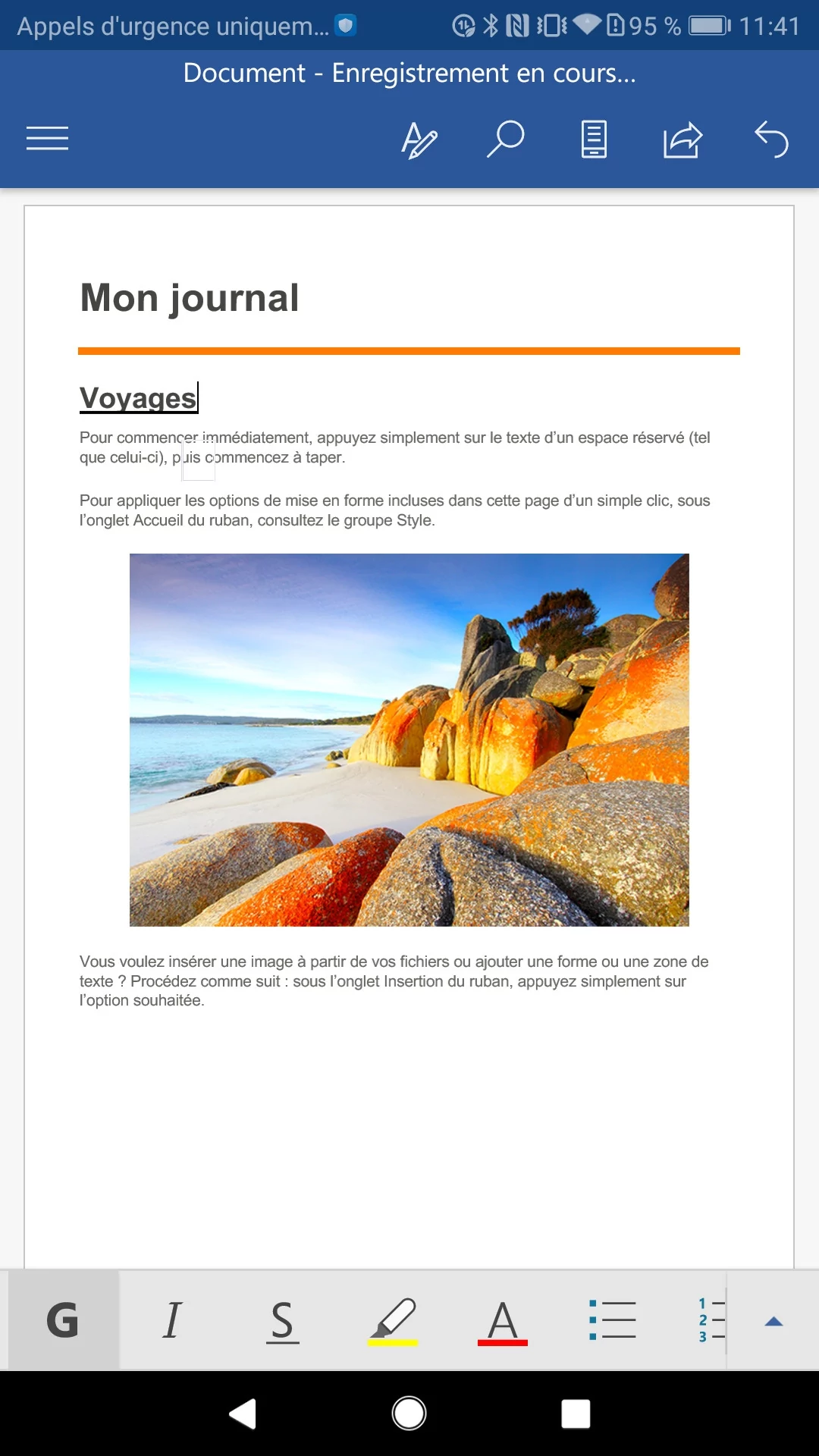 Appels d'urgence uniquem... 95 % 11:41

Document - Enregistrement en cours...

Mon journal

Voyages

Pour commencer immédiatement, appuyez simplement sur le texte d'un espace réservé (tel que celui-ci), puis commencez à taper.

Pour appliquer les options de mise en forme incluses dans cette page d'un simple clic, sous l'onglet Accueil du ruban, consultez le groupe Style.

Vous voulez insérer une image à partir de vos fichiers ou ajouter une forme ou une zone de texte ? Procédez comme suit : sous l'onglet Insertion du ruban, appuyez simplement sur l'option souhaitée.

G I S A 1 2 3